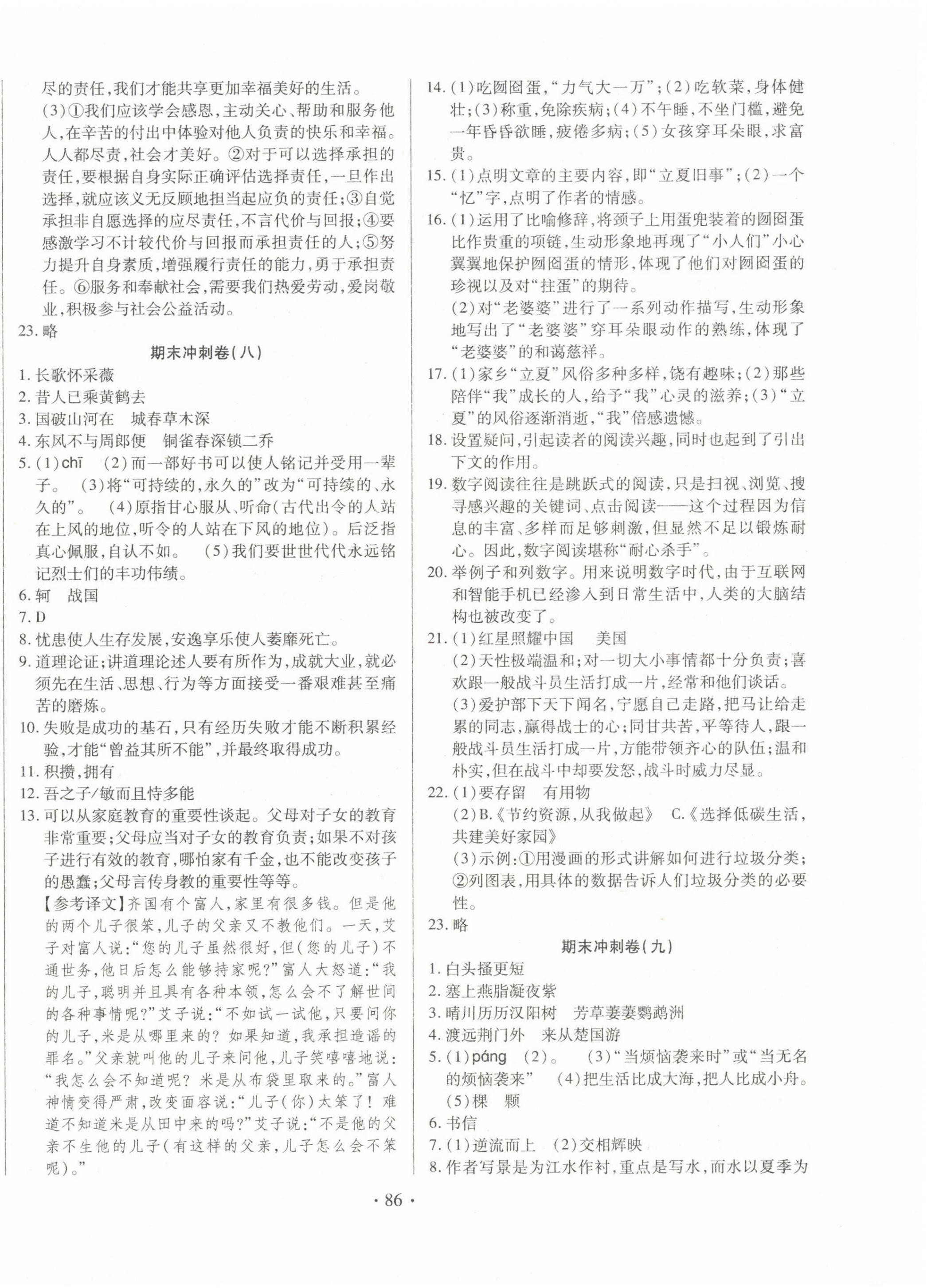 尽的责任，我们才能共享更加幸福美好的生活。

(3)①我们应该学会感恩，主动关心、帮助和服务他人，在辛苦的付出中体验对他人负责的快乐和幸福。人人都尽责，社会才美好。②对于可以选择承担的责任，要根据自身实际正确评估选择责任，一旦作出选择，就应该义无反顾地担当起应负的责任；③自觉承担非自愿选择的应尽责任，不言代价与回报；④要感激学习不计较代价与回报而承担责任的人；⑤努力提升自身素质，增强履行责任的能力，勇于承担责任。⑥服务和奉献社会，需要我们热爱劳动，爱岗敬业，积极参与社会公益活动。

23. 略

期末冲刺卷(八)

1. 长歌怀采薇
2. 昔人已乘黄鹤去
3. 国破山河在　城春草木深
4. 东风不与周郎便　铜雀春深锁二乔
5. (1)chī　(2)而一部好书可以使人铭记并受用一辈子。　(3)将“可持续的，永久的”改为“可持续的、永久的”。　(4)原指甘心服从、听命(古代出令的人站在上风的地位，听令的人站在下风的地位)。后泛指真心佩服，自认不如。　(5)我们要世世代代永远铭记烈士们的丰功伟绩。
6. 轲　战国
7. D
8. 忧患使人生存发展，安逸享乐使人萎靡死亡。
9. 道理论证；讲道理论述人要有所作为，成就大业，就必须先在生活、思想、行为等方面接受一番艰难甚至痛苦的磨炼。
10. 失败是成功的基石，只有经历失败才能不断积累经验，才能“曾益其所不能”，并最终取得成功。
11. 积攒，拥有
12. 吾之子/敏而且恃多能
13. 可以从家庭教育的重要性谈起。父母对子女的教育非常重要；父母应当对子女的教育负责；如果不对孩子进行有效的教育，哪怕家有千金，也不能改变孩子的愚蠢；父母言传身教的重要性等等。

【参考译文】齐国有个富人，家里有很多钱。但是他的两个儿子很笨，儿子的父亲又不教他们。一天，艾子对富人说：“您的儿子虽然很好，但(您的儿子)不通世务，他日后怎么能够持家呢？”富人大怒道：“我的儿子，聪明并且具有各种本领，怎么会不了解世间的各种事情呢？”艾子说：“不如试一试他，只要问你的儿子，米是从哪里来的？如果知道，我承担造谣的罪名。”父亲就叫他的儿子来问他，儿子笑嘻嘻地说：“我怎么会不知道呢？米是从布袋里取来的。”富人神情变得严肃，改变面容说：“儿子(你)太笨了！难道不知道米是从田中来的吗？”艾子说：“不是他的父亲不生他的儿子(有这样的父亲，儿子怎么会不笨呢)。”

14. (1)吃囫囵蛋，“力气大一万”；(2)吃软菜，身体健壮；(3)称重，免除疾病；(4)不午睡，不坐门槛，避免一年昏昏欲睡，疲倦多病；(5)女孩穿耳朵眼，求富贵。
15. (1)点明文章的主要内容，即“立夏旧事”；(2)一个“忆”字，点明了作者的情感。
16. (1)运用了比喻修辞，将颈子上用蛋兜装着的囫囵蛋比作贵重的项链，生动形象地再现了“小人们”小心翼翼地保护囫囵蛋的情形，体现了他们对囫囵蛋的珍视以及对“拄蛋”的期待。
(2)对“老婆婆”进行了一系列动作描写，生动形象地写出了“老婆婆”穿耳朵眼动作的熟练，体现了“老婆婆”的和蔼慈祥。
17. (1)家乡“立夏”风俗多种多样，饶有趣味；(2)那些陪伴“我”成长的人，给予“我”心灵的滋养；(3)“立夏”的风俗逐渐消逝，“我”倍感遗憾。
18. 设置疑问，引起读者的阅读兴趣，同时也起到了引出下文的作用。
19. 数字阅读往往是跳跃式的阅读，只是扫视、浏览、搜寻感兴趣的关键词、点击阅读——这个过程因为信息的丰富、多样而足够刺激，但显然不足以锻炼耐心。因此，数字阅读堪称“耐心杀手”。
20. 举例子和列数字。用来说明数字时代，由于互联网和智能手机已经渗入到日常生活中，人类的大脑结构也被改变了。
21. (1)红星照耀中国　美国
(2)天性极端温和；对一切大小事情都十分负责；喜欢跟一般战斗员生活打成一片，经常和他们谈话。
(3)爱护部下天下闻名，宁愿自己走路，把马让给走累的同志，赢得战士的心；同甘共苦，平等待人，跟一般战斗员生活打成一片，方能带领齐心的队伍；温和朴实，但在战斗中却要发怒，战斗时威力尽显。
22. (1)要存留　有用物
(2)B.《节约资源，从我做起》　C.《选择低碳生活，共建美好家园》
(3)示例：①用漫画的形式讲解如何进行垃圾分类；②列图表，用具体的数据告诉人们垃圾分类的必要性。
23. 略

期末冲刺卷(九)

1. 白头搔更短
2. 塞上燕脂凝夜紫
3. 晴川历历汉阳树　芳草萋萋鹦鹉洲
4. 渡远荆门外　来从楚国游
5. (1)páng　(2)。　(3)“当烦恼袭来时”或“当无名的烦恼袭来”　(4)把生活比成大海，把人比成小舟。
(5)棵　颗
6. 书信
7. (1)逆流而上　(2)交相辉映
8. 作者写景是为江水作衬，重点是写水，而水以夏季为

· 86 ·